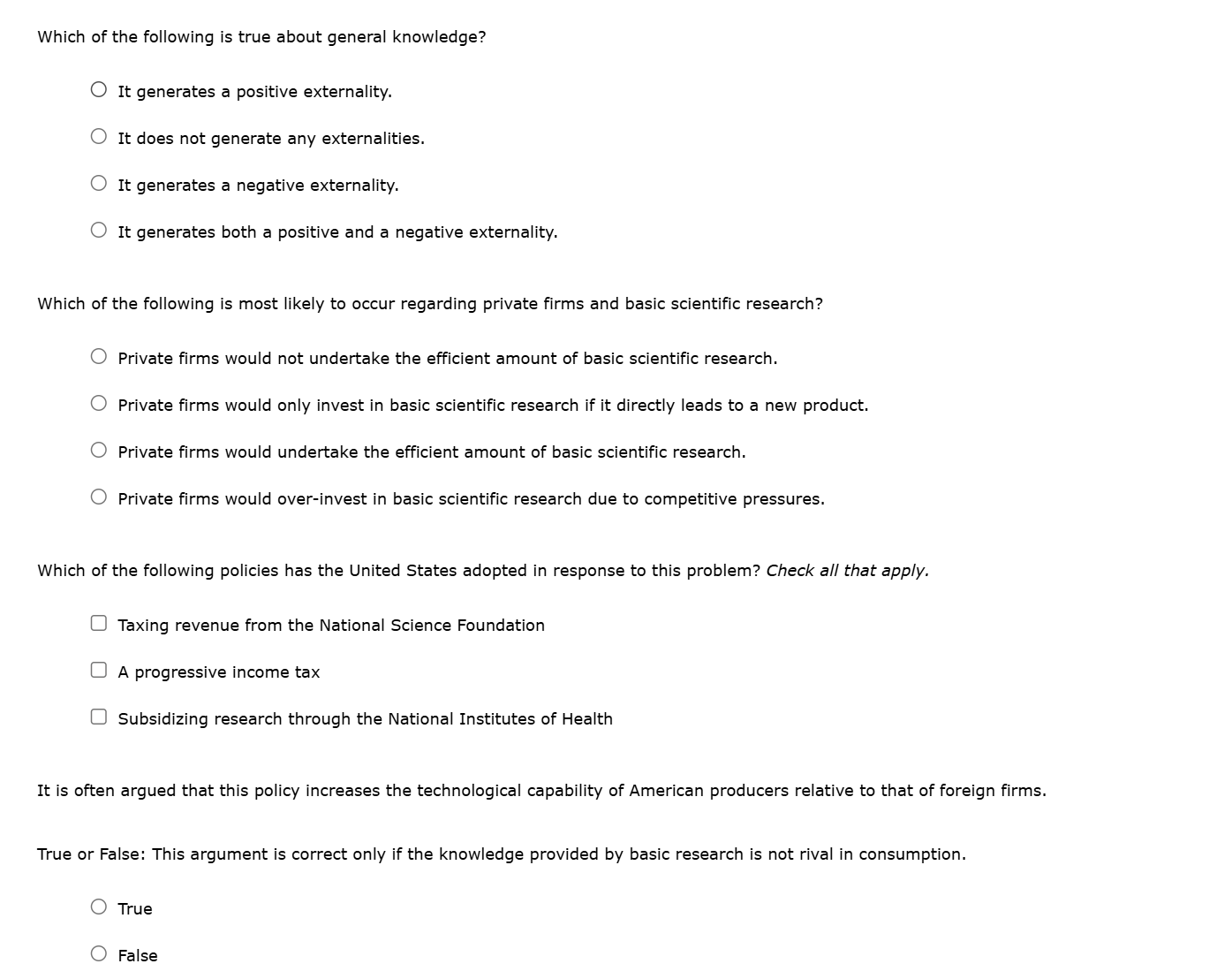 Which of the following is true about general knowledge?

It generates a positive externality.

It does not generate any externalities.

It generates a negative externality.

It generates both a positive and a negative externality.

Which of the following is most likely to occur regarding private firms and basic scientific research?

Private firms would not undertake the efficient amount of basic scientific research.

Private firms would only invest in basic scientific research if it directly leads to a new product.

Private firms would undertake the efficient amount of basic scientific research.

Private firms would over-invest in basic scientific research due to competitive pressures.

Which of the following policies has the United States adopted in response to this problem? Check all that apply.

Taxing revenue from the National Science Foundation

A progressive income tax

Subsidizing research through the National Institutes of Health

It is often argued that this policy increases the technological capability of American producers relative to that of foreign firms.

True or False: This argument is correct only if the knowledge provided by basic research is not rival in consumption.

True

False